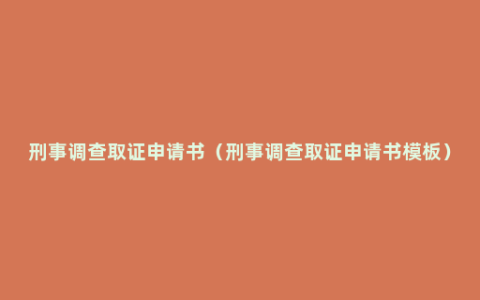 刑事调查取证申请书（刑事调查取证申请书模板）